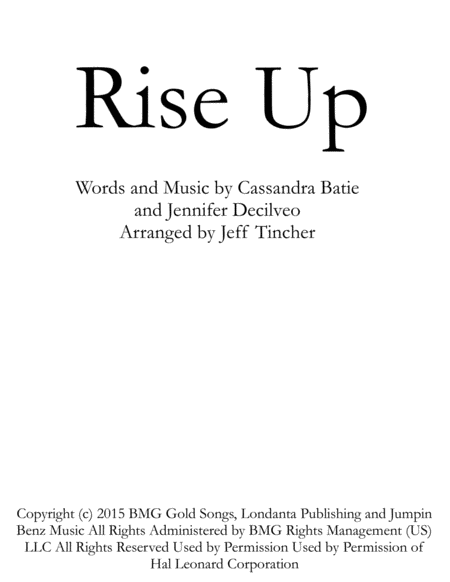 Rise Up

Words and Music by Cassandra Batie
and Jennifer Decilveo
Arranged by Jeff Tincher

Copyright (c) 2015 BMG Gold Songs, Londanta Publishing and Jumpin Benz Music All Rights Administered by BMG Rights Management (US) LLC All Rights Reserved Used by Permission Used by Permission of Hal Leonard Corporation